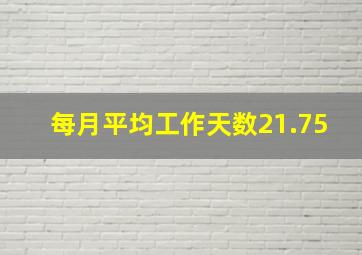 每月平均工作天数21.75